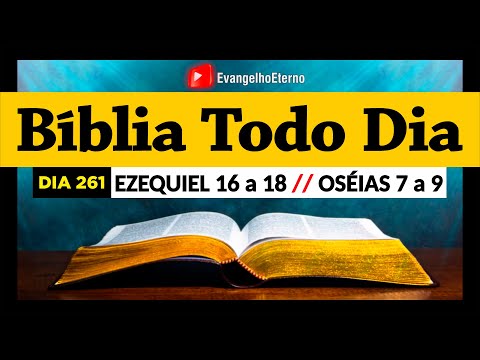 EvangelhoEterno

Bíblia Todo Dia

DIA 261 EZEQUIEL 16 a 18 // OSÉIAS 7 a 9